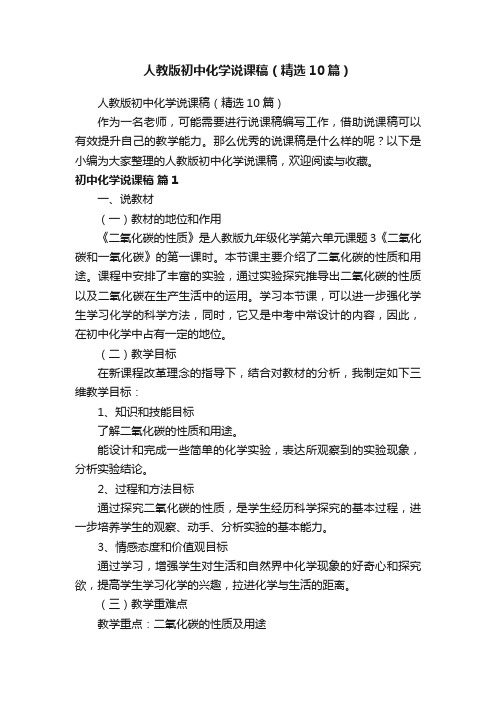 人教版初中化学说课稿（精选10篇）

人教版初中化学说课稿（精选10篇）

作为一名老师，可能需要进行说课稿编写工作，借助说课稿可以有效提升自己的教学能力。那么优秀的说课稿是什么样的呢？以下是小编为大家整理的人教版初中化学说课稿，欢迎阅读与收藏。

初中化学说课稿 篇1

一、说教材

（一）教材的地位和作用

《二氧化碳的性质》是人教版九年级化学第六单元课题3《二氧化碳和一氧化碳》的第一课时。本节课主要介绍了二氧化碳的性质和用途。课程中安排了丰富的实验，通过实验探究推导出二氧化碳的性质以及二氧化碳在生产生活中的运用。学习本节课，可以进一步强化学生学习化学的科学方法，同时，它又是中考中常设计的内容，因此，在初中化学中占有一定的地位。

（二）教学目标

在新课程改革理念的指导下，结合对教材的分析，我制定如下三维教学目标：

1、知识和技能目标

了解二氧化碳的性质和用途。

能设计和完成一些简单的化学实验，表达所观察到的实验现象，分析实验结论。

2、过程和方法目标

通过探究二氧化碳的性质，是学生经历科学探究的基本过程，进一步培养学生的观察、动手、分析实验的基本能力。

3、情感态度和价值观目标

通过学习，增强学生对生活和自然界中化学现象的好奇心和探究欲，提高学生学习化学的兴趣，拉进化学与生活的距离。

（三）教学重难点

教学重点：二氧化碳的性质及用途